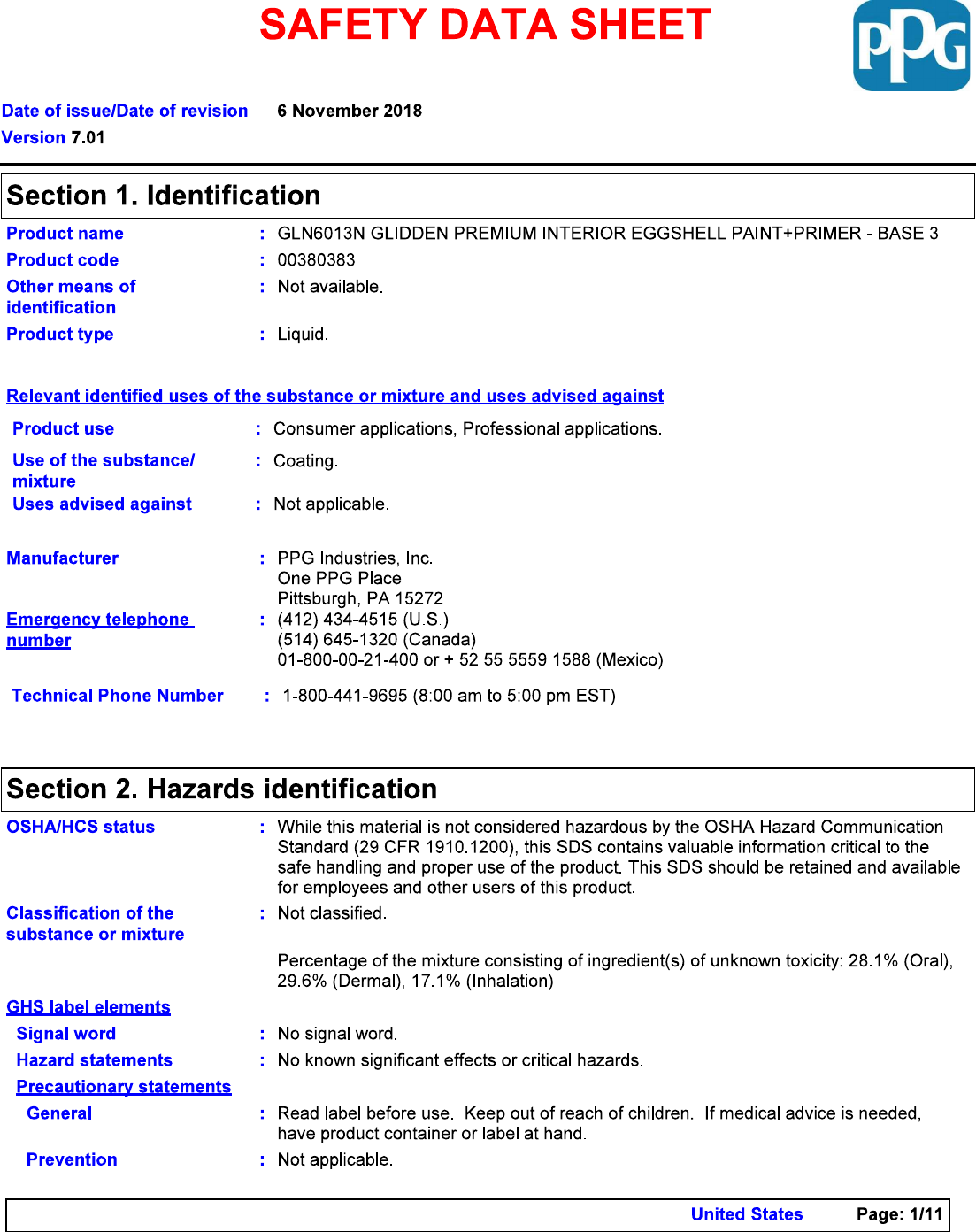 SAFETY DATA SHEET

PPG

Date of issue/Date of revision 6 November 2018
Version 7.01

Section 1. Identification

Product name : GLN6013N GLIDDEN PREMIUM INTERIOR EGGSHELL PAINT+PRIMER - BASE 3
Product code : 00380383
Other means of identification : Not available.
Product type : Liquid.

Relevant identified uses of the substance or mixture and uses advised against

Product use : Consumer applications, Professional applications.
Use of the substance/ mixture : Coating.
Uses advised against : Not applicable.

Manufacturer : PPG Industries, Inc.
One PPG Place
Pittsburgh, PA 15272
Emergency telephone number : (412) 434-4515 (U.S.)
(514) 645-1320 (Canada)
01-800-00-21-400 or + 52 55 5559 1588 (Mexico)

Technical Phone Number : 1-800-441-9695 (8:00 am to 5:00 pm EST)

Section 2. Hazards identification

OSHA/HCS status : While this material is not considered hazardous by the OSHA Hazard Communication Standard (29 CFR 1910.1200), this SDS contains valuable information critical to the safe handling and proper use of the product. This SDS should be retained and available for employees and other users of this product.
Classification of the substance or mixture : Not classified.

Percentage of the mixture consisting of ingredient(s) of unknown toxicity: 28.1% (Oral), 29.6% (Dermal), 17.1% (Inhalation)

GHS label elements
Signal word : No signal word.
Hazard statements : No known significant effects or critical hazards.
Precautionary statements
General : Read label before use. Keep out of reach of children. If medical advice is needed, have product container or label at hand.
Prevention : Not applicable.

United States Page: 1/11